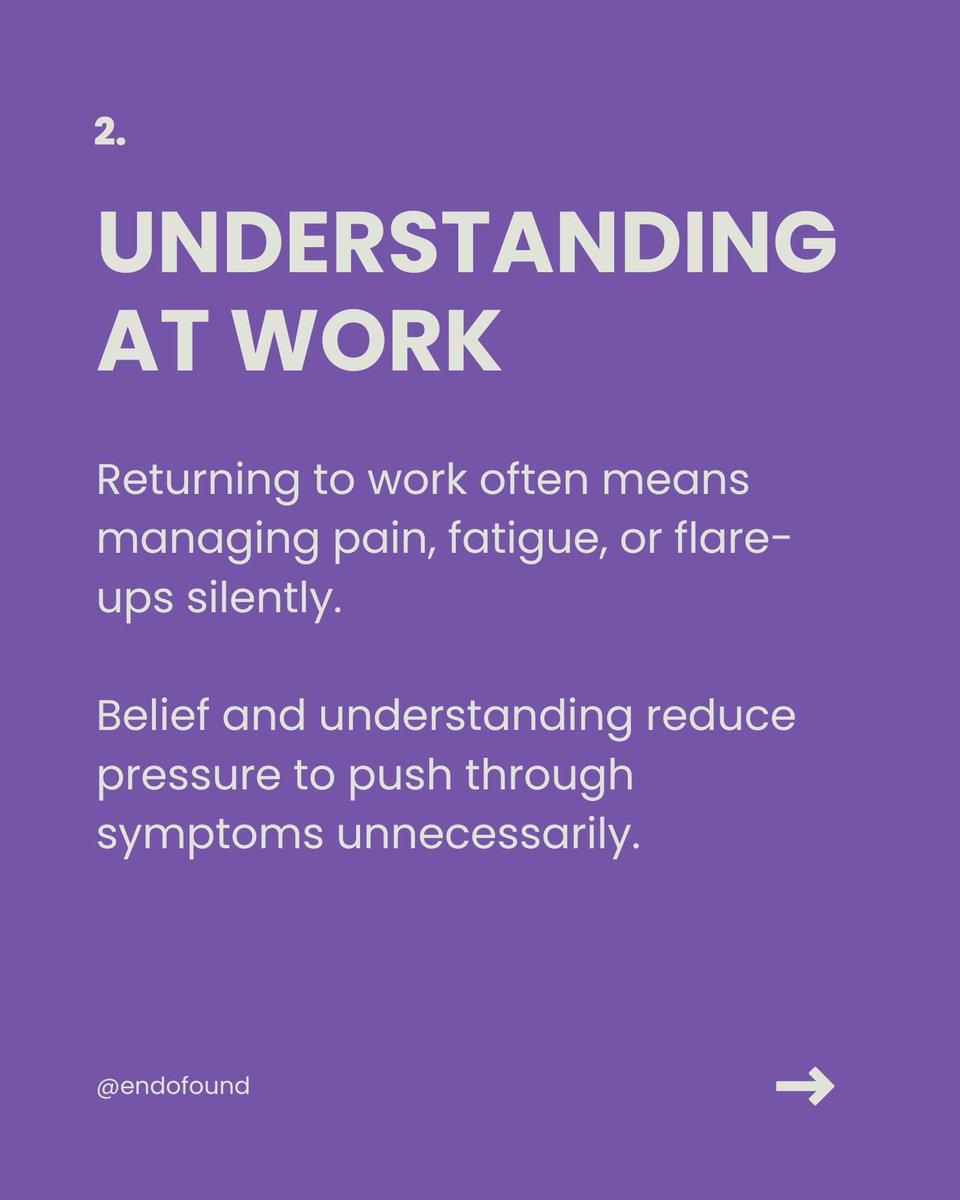 2.

UNDERSTANDING AT WORK

Returning to work often means managing pain, fatigue, or flare-ups silently.

Belief and understanding reduce pressure to push through symptoms unnecessarily.

@endofound

→